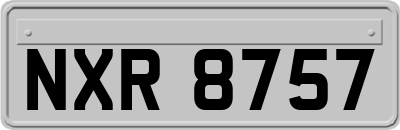 NXR 8757